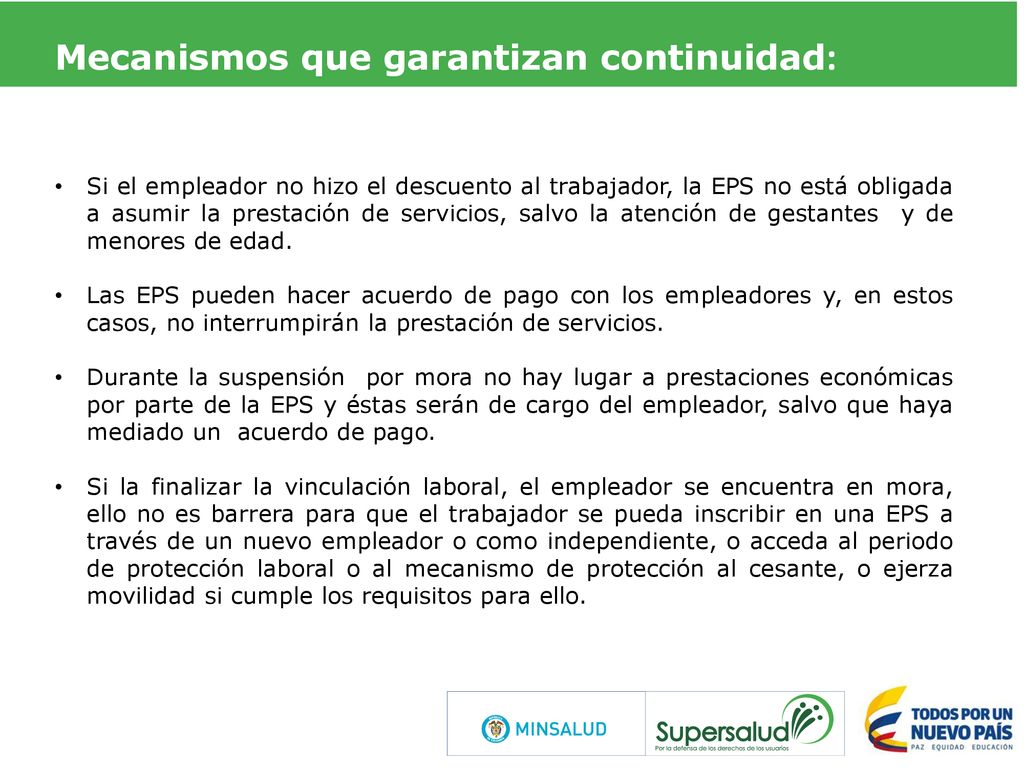 Mecanismos que garantizan continuidad:

• Si el empleador no hizo el descuento al trabajador, la EPS no está obligada a asumir la prestación de servicios, salvo la atención de gestantes y de menores de edad.

• Las EPS pueden hacer acuerdo de pago con los empleadores y, en estos casos, no interrumpirán la prestación de servicios.

• Durante la suspensión por mora no hay lugar a prestaciones económicas por parte de la EPS y éstas serán de cargo del empleador, salvo que haya mediado un acuerdo de pago.

• Si la finalizar la vinculación laboral, el empleador se encuentra en mora, ello no es barrera para que el trabajador se pueda inscribir en una EPS a través de un nuevo empleador o como independiente, o acceda al periodo de protección laboral o al mecanismo de protección al cesante, o ejerza movilidad si cumple los requisitos para ello.

MINSALUD

Supersalud
Por la defensa de los derechos de los usuarios

TODOS POR UN NUEVO PAÍS
PAZ EQUIDAD EDUCACIÓN